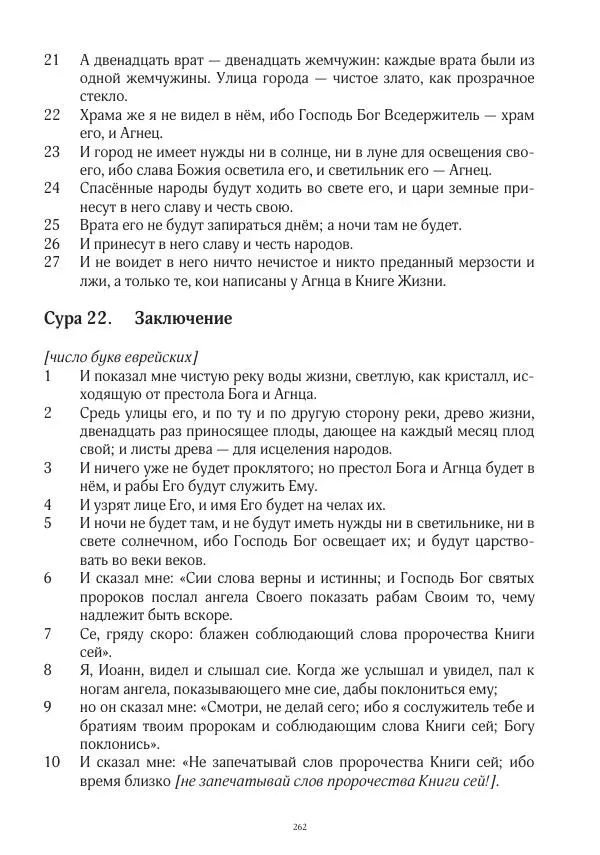 21 А двенадцать врат — двенадцать жемчужин: каждые врата были из одной жемчужины. Улица города — чистое злато, как прозрачное стекло.
22 Храма же я не видел в нём, ибо Господь Бог Вседержитель — храм его, и Агнец.
23 И город не имеет нужды ни в солнце, ни в луне для освещения своего, ибо слава Божия осветила его, и светильник его — Агнец.
24 Спасённые народы будут ходить во свете его, и цари земные принесут в него славу и честь свою.
25 Врата его не будут запираться днём; а ночи там не будет.
26 И принесут в него славу и честь народов.
27 И не воидет в него ничто нечистое и никто преданный мерзости и лжи, а только те, кои написаны у Агнца в Книге Жизни.

Сура 22. Заключение

[число букв еврейских]
1 И показал мне чистую реку воды жизни, светлую, как кристалл, исходящую от престола Бога и Агнца.
2 Средь улицы его, и по ту и по другую сторону реки, древо жизни, двенадцать раз приносящее плоды, дающее на каждый месяц плод свой; и листы древа — для исцеления народов.
3 И ничего уже не будет проклятого; но престол Бога и Агнца будет в нём, и рабы Его будут служить Ему.
4 И узрят лице Его, и имя Его будет на челах их.
5 И ночи не будет там, и не будут иметь нужды ни в светильнике, ни в свете солнечном, ибо Господь Бог освещает их; и будут царствовать во веки веков.
6 И сказал мне: «Сии слова верны и истинны; и Господь Бог святых пророков послал ангела Своего показать рабам Своим то, чему надлежит быть вскоре.
7 Се, гряду скоро: блажен соблюдающий слова пророчества Книги сей».
8 Я, Иоанн, видел и слышал сие. Когда же услышал и увидел, пал к ногам ангела, показывающего мне сие, дабы поклониться ему;
9 но он сказал мне: «Смотри, не делай сего; ибо я сослужитель тебе и братиям твоим пророкам и соблюдающим слова Книги сей; Богу поклонись».
10 И сказал мне: «Не запечатывай слов пророчества Книги сей; ибо время близко [не запечатывай слов пророчества Книги сей!].

262